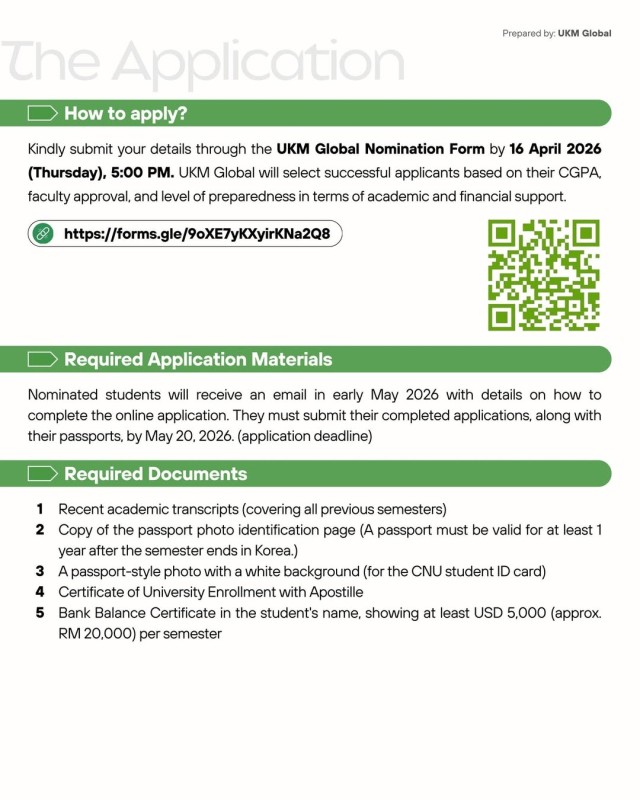 Prepared by: UKM Global

The Application

How to apply?

Kindly submit your details through the UKM Global Nomination Form by 16 April 2026 (Thursday), 5:00 PM. UKM Global will select successful applicants based on their CGPA, faculty approval, and level of preparedness in terms of academic and financial support.

https://forms.gle/9oXE7yKXyirKNa2Q8

Required Application Materials

Nominated students will receive an email in early May 2026 with details on how to complete the online application. They must submit their completed applications, along with their passports, by May 20, 2026. (application deadline)

Required Documents

1 Recent academic transcripts (covering all previous semesters)
2 Copy of the passport photo identification page (A passport must be valid for at least 1 year after the semester ends in Korea.)
3 A passport-style photo with a white background (for the CNU student ID card)
4 Certificate of University Enrollment with Apostille
5 Bank Balance Certificate in the student's name, showing at least USD 5,000 (approx. RM 20,000) per semester